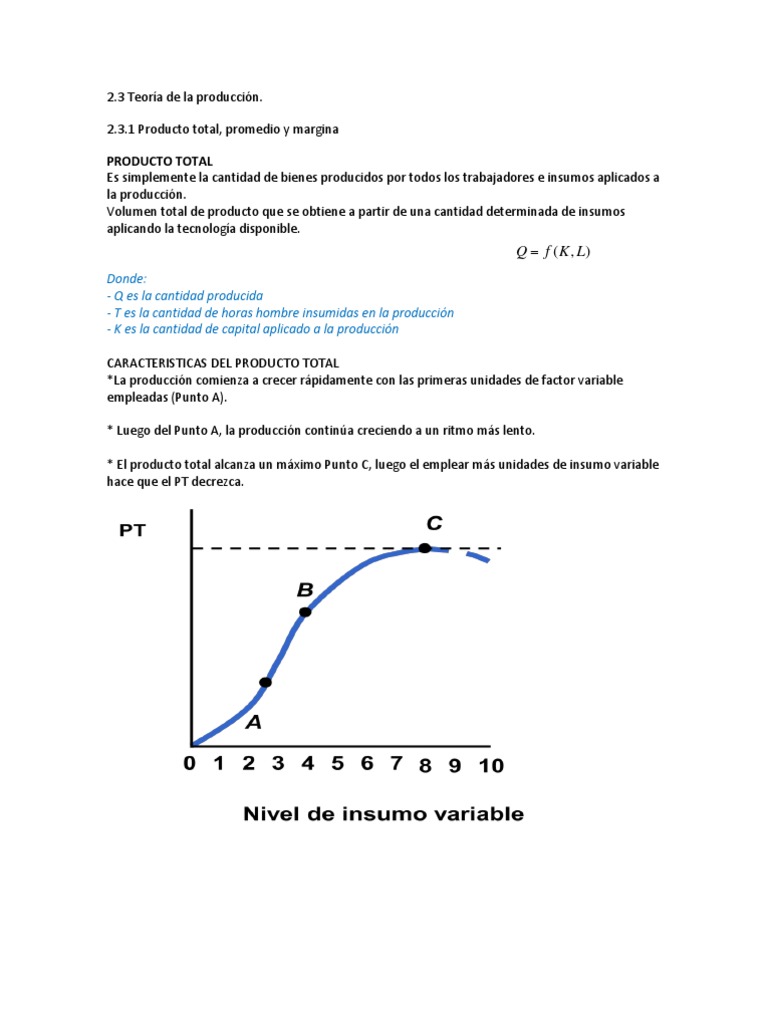 2.3 Teoría de la producción.

2.3.1 Producto total, promedio y margina

PRODUCTO TOTAL
Es simplemente la cantidad de bienes producidos por todos los trabajadores e insumos aplicados a la producción.
Volumen total de producto que se obtiene a partir de una cantidad determinada de insumos aplicando la tecnología disponible.

$Q = f(K, L)$

Donde:
- Q es la cantidad producida
- T es la cantidad de horas hombre insumidas en la producción
- K es la cantidad de capital aplicado a la producción

CARACTERISTICAS DEL PRODUCTO TOTAL
*La producción comienza a crecer rápidamente con las primeras unidades de factor variable empleadas (Punto A).

* Luego del Punto A, la producción continúa creciendo a un ritmo más lento.

* El producto total alcanza un máximo Punto C, luego el emplear más unidades de insumo variable hace que el PT decrezca.

PT
C
B
A
0 1 2 3 4 5 6 7 8 9 10
Nivel de insumo variable